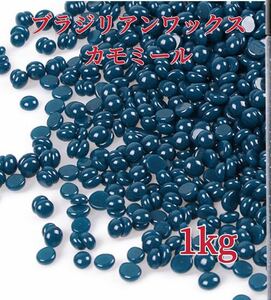 ブラジリアンワックス
カモミール

1kg